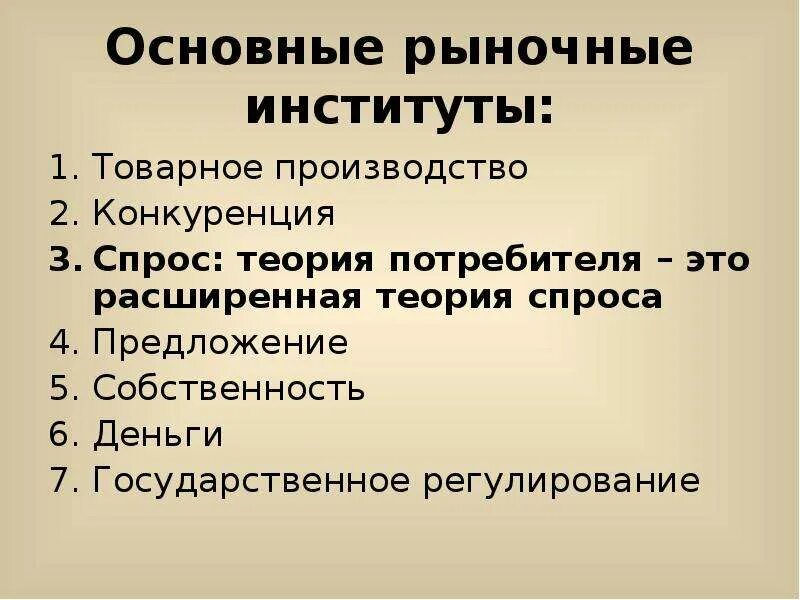 Основные рыночные институты:

1. Товарное производство
2. Конкуренция
3. Спрос: теория потребителя – это расширенная теория спроса
4. Предложение
5. Собственность
6. Деньги
7. Государственное регулирование